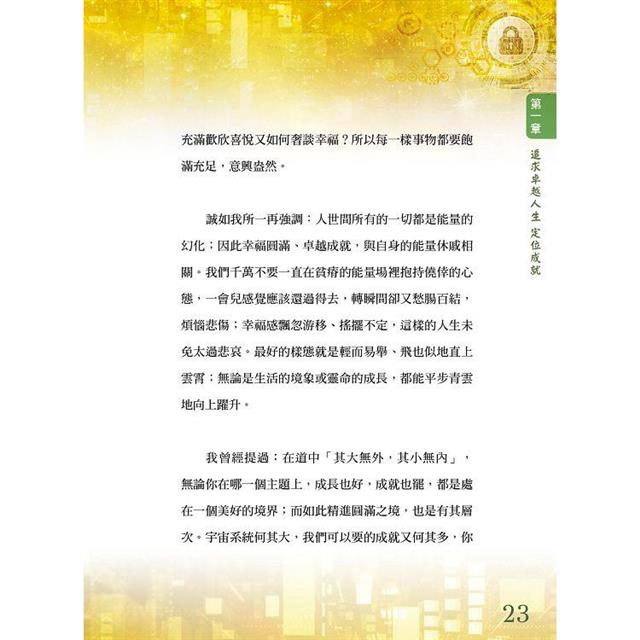 第一章

追求卓越人生 定位成就

充滿歡欣喜悅又如何奢談幸福？所以每一樣事物都要飽滿充足，意興盎然。

誠如我所一再強調：人世間所有的一切都是能量的幻化；因此幸福圓滿、卓越成就，與自身的能量休戚相關。我們千萬不要一直在貧瘠的能量場裡抱持僥倖的心態，一會兒感覺應該還過得去，轉瞬間卻又愁腸百結，煩惱悲傷；幸福感飄忽游移、搖擺不定，這樣的人生未免太過悲哀。最好的樣態就是輕而易舉、飛也似地直上雲霄；無論是生活的境象或靈命的成長，都能平步青雲地向上躍升。

我曾經提過：在道中「其大無外，其小無內」，無論你在哪一個主題上，成長也好，成就也罷，都是處在一個美好的境界；而如此精進圓滿之境，也是有其層次。宇宙系統何其大，我們可以要的成就又何其多，你

23